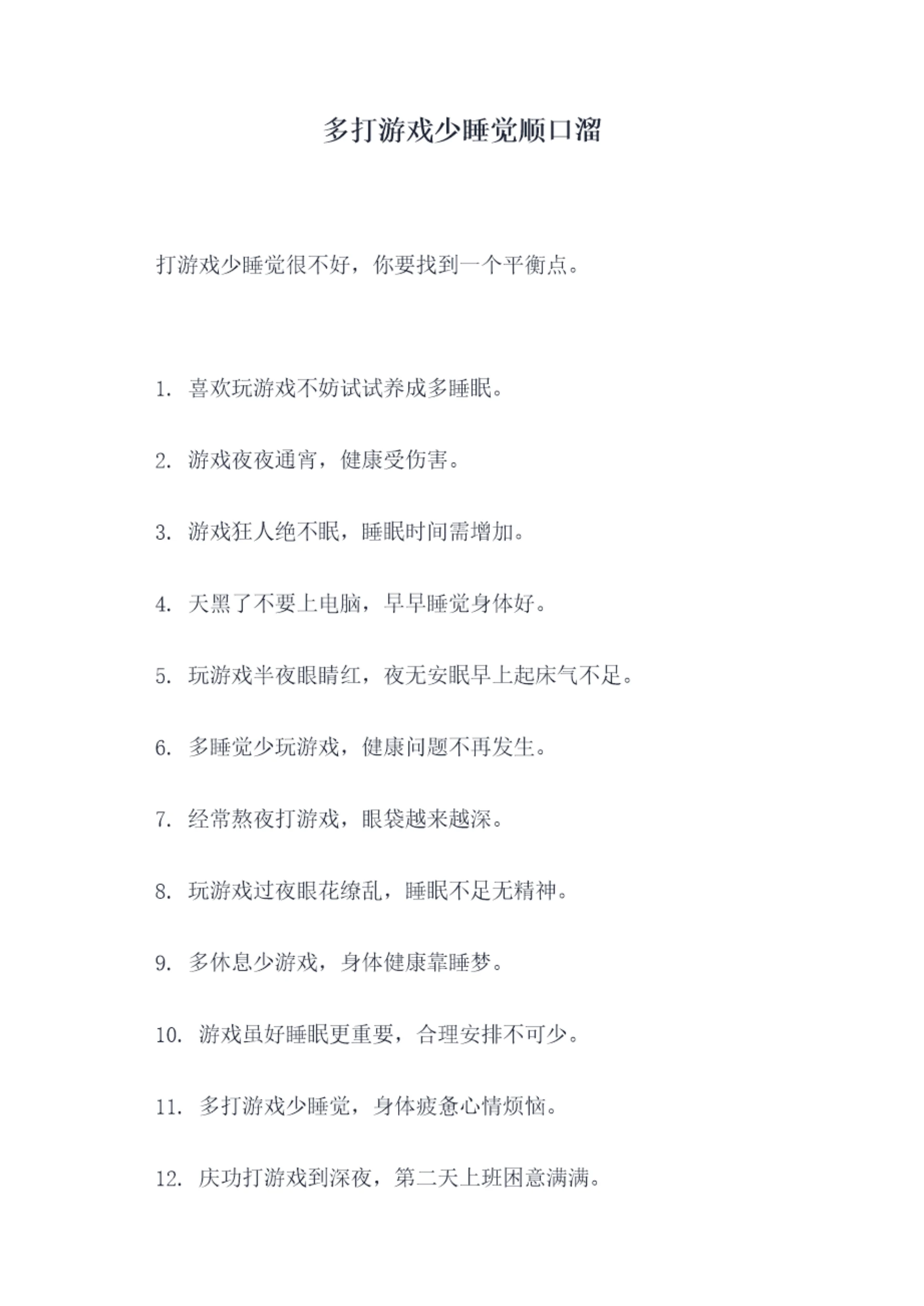 多打游戏少睡觉顺口溜

打游戏少睡觉很不好，你要找到一个平衡点。

1. 喜欢玩游戏不妨试试养成多睡眠。

2. 游戏夜夜通宵，健康受伤害。

3. 游戏狂人绝不眠，睡眠时间需增加。

4. 天黑了不要上电脑，早早睡觉身体好。

5. 玩游戏半夜眼睛红，夜无安眠早上起床气不足。

6. 多睡觉少玩游戏，健康问题不再发生。

7. 经常熬夜打游戏，眼袋越来越深。

8. 玩游戏过夜眼花缭乱，睡眠不足无精神。

9. 多休息少游戏，身体健康靠睡梦。

10. 游戏虽好睡眠更重要，合理安排不可少。

11. 多打游戏少睡觉，身体疲惫心情烦恼。

12. 庆功打游戏到深夜，第二天上班困意满满。